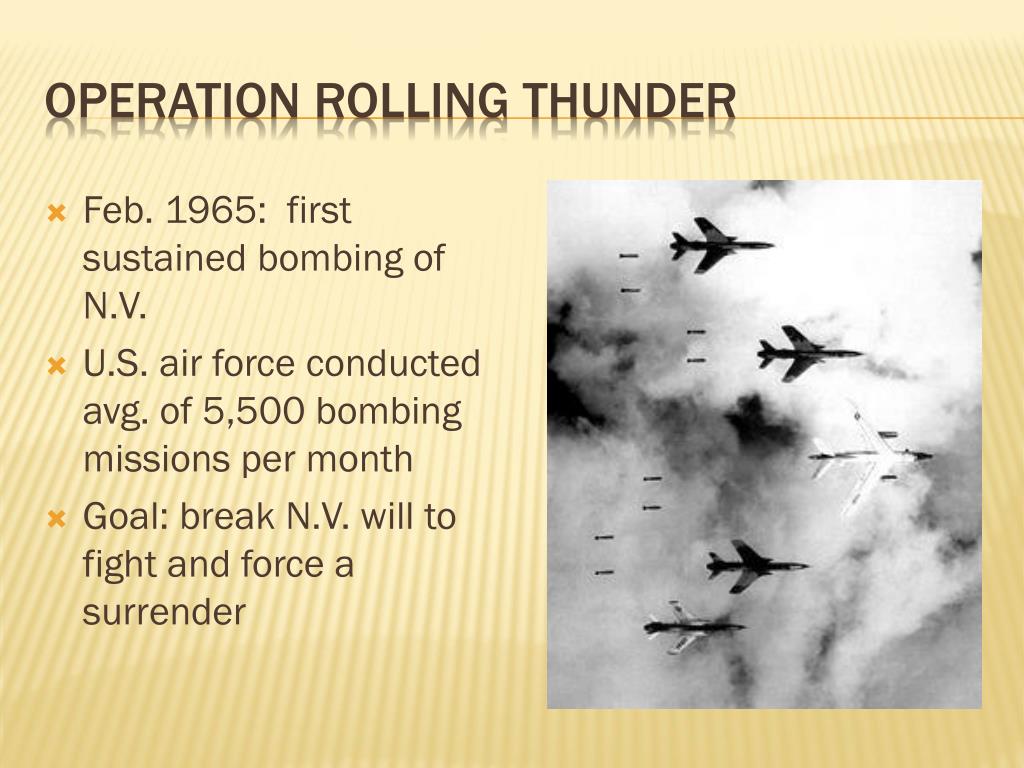 OPERATION ROLLING THUNDER

Feb. 1965: first sustained bombing of N.V.

U.S. air force conducted avg. of 5,500 bombing missions per month

Goal: break N.V. will to fight and force a surrender